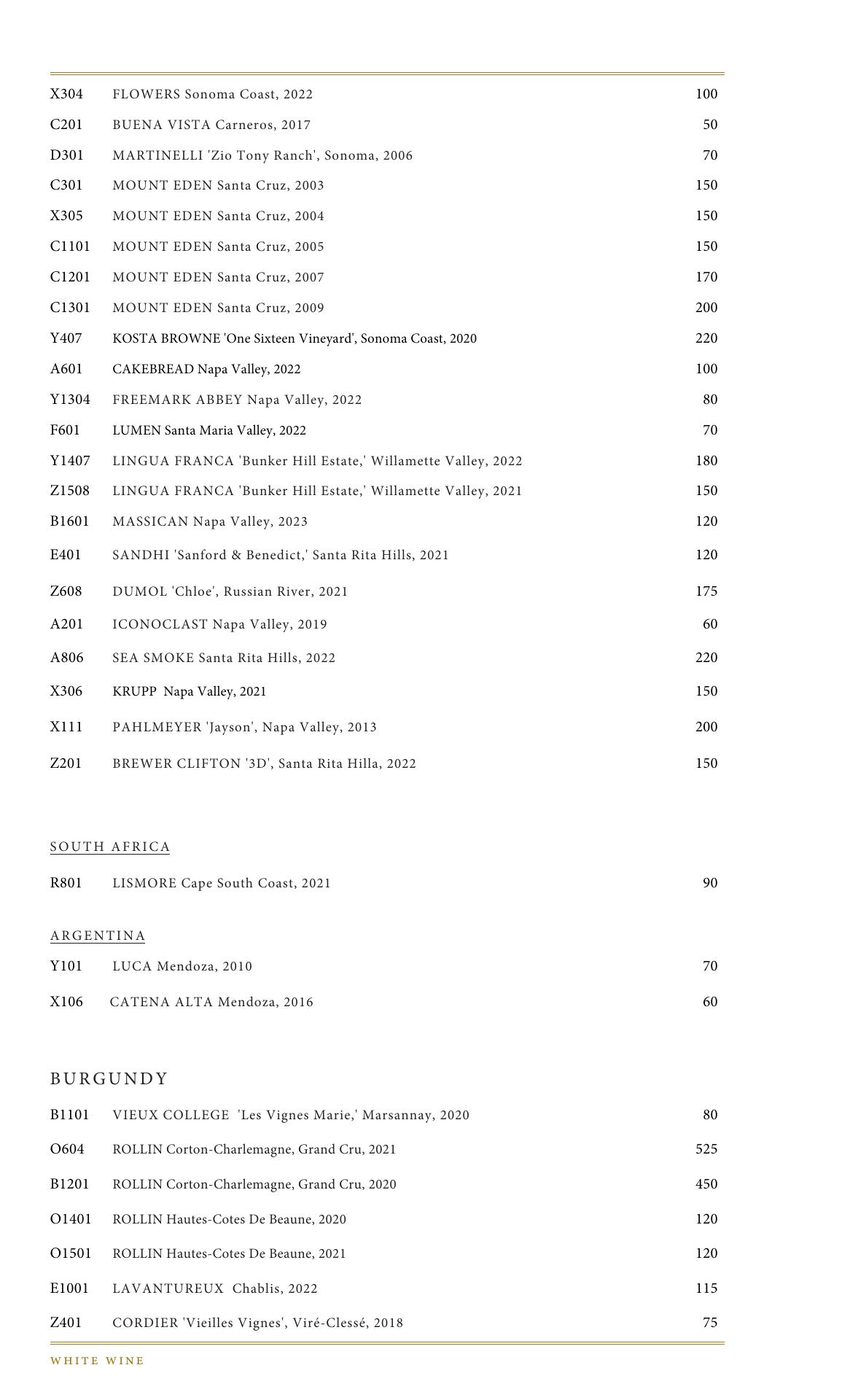 X304 FLOWERS Sonoma Coast, 2022 100
C201 BUENA VISTA Carneros, 2017 50
D301 MARTINELLI 'Zio Tony Ranch', Sonoma, 2006 70
C301 MOUNT EDEN Santa Cruz, 2003 150
X305 MOUNT EDEN Santa Cruz, 2004 150
C1101 MOUNT EDEN Santa Cruz, 2005 150
C1201 MOUNT EDEN Santa Cruz, 2007 170
C1301 MOUNT EDEN Santa Cruz, 2009 200
Y407 KOSTA BROWNE 'One Sixteen Vineyard', Sonoma Coast, 2020 220
A601 CAKEBREAD Napa Valley, 2022 100
Y1304 FREEMARK ABBEY Napa Valley, 2022 80
F601 LUMEN Santa Maria Valley, 2022 70
Y1407 LINGUA FRANCA 'Bunker Hill Estate,' Willamette Valley, 2022 180
Z1508 LINGUA FRANCA 'Bunker Hill Estate,' Willamette Valley, 2021 150
B1601 MASSICAN Napa Valley, 2023 120
E401 SANDHI 'Sanford & Benedict,' Santa Rita Hills, 2021 120
Z608 DUMOL 'Chloe', Russian River, 2021 175
A201 ICONOCLAST Napa Valley, 2019 60
A806 SEA SMOKE Santa Rita Hills, 2022 220
X306 KRUPP Napa Valley, 2021 150
X111 PAHLMEYER 'Jayson', Napa Valley, 2013 200
Z201 BREWER CLIFTON '3D', Santa Rita Hilla, 2022 150

SOUTH AFRICA

R801 LISMORE Cape South Coast, 2021 90

ARGENTINA

Y101 LUCA Mendoza, 2010 70
X106 CATENA ALTA Mendoza, 2016 60

BURGUNDY

B1101 VIEUX COLLEGE 'Les Vignes Marie,' Marsannay, 2020 80
O604 ROLLIN Corton-Charlemagne, Grand Cru, 2021 525
B1201 ROLLIN Corton-Charlemagne, Grand Cru, 2020 450
O1401 ROLLIN Hautes-Cotes De Beaune, 2020 120
O1501 ROLLIN Hautes-Cotes De Beaune, 2021 120
E1001 LAVANTUREUX Chablis, 2022 115
Z401 CORDIER 'Vieilles Vignes', Viré-Clessé, 2018 75

WHITE WINE